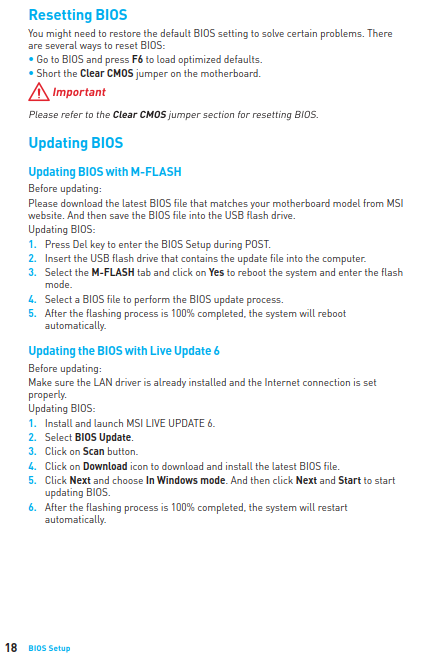 Resetting BIOS

You might need to restore the default BIOS setting to solve certain problems. There are several ways to reset BIOS:
• Go to BIOS and press F6 to load optimized defaults.
• Short the Clear CMOS jumper on the motherboard.

Important

Please refer to the Clear CMOS jumper section for resetting BIOS.

Updating BIOS

Updating BIOS with M-FLASH

Before updating:
Please download the latest BIOS file that matches your motherboard model from MSI website. And then save the BIOS file into the USB flash drive.
Updating BIOS:
1. Press Del key to enter the BIOS Setup during POST.
2. Insert the USB flash drive that contains the update file into the computer.
3. Select the M-FLASH tab and click on Yes to reboot the system and enter the flash mode.
4. Select a BIOS file to perform the BIOS update process.
5. After the flashing process is 100% completed, the system will reboot automatically.

Updating the BIOS with Live Update 6

Before updating:
Make sure the LAN driver is already installed and the Internet connection is set properly.
Updating BIOS:
1. Install and launch MSI LIVE UPDATE 6.
2. Select BIOS Update.
3. Click on Scan button.
4. Click on Download icon to download and install the latest BIOS file.
5. Click Next and choose In Windows mode. And then click Next and Start to start updating BIOS.
6. After the flashing process is 100% completed, the system will restart automatically.

18 BIOS Setup